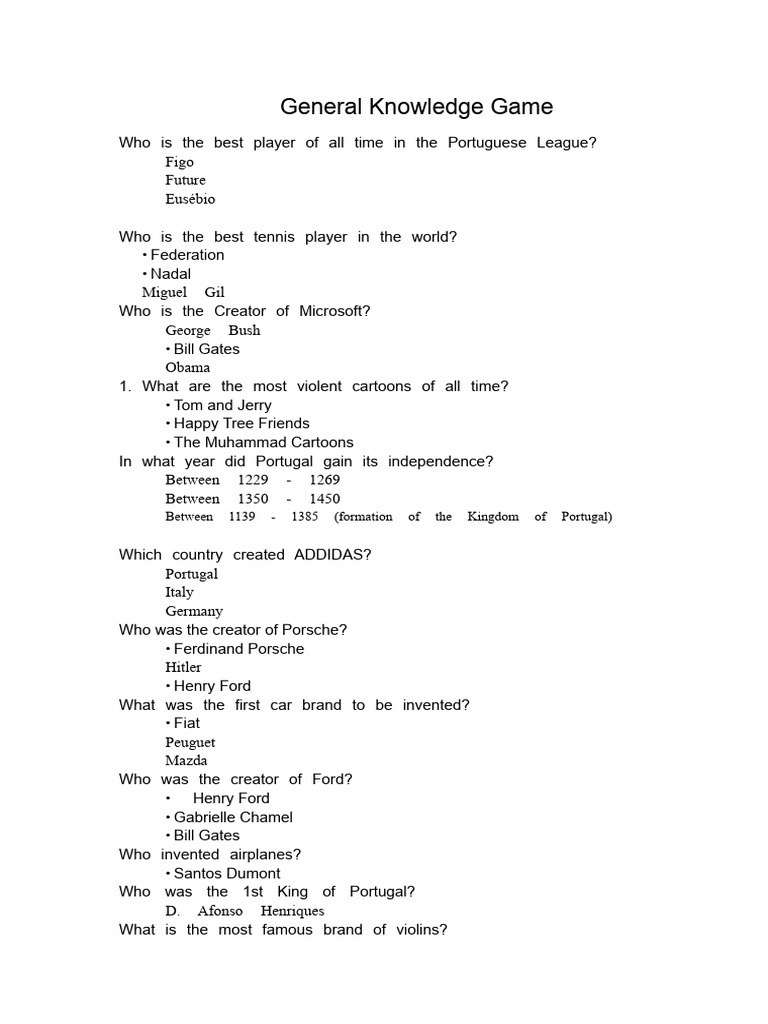 General Knowledge Game

Who is the best player of all time in the Portuguese League?
Figo
Future
Eusébio

Who is the best tennis player in the world?
• Federation
• Nadal
Miguel Gil
Who is the Creator of Microsoft?
George Bush
• Bill Gates
Obama
1. What are the most violent cartoons of all time?
• Tom and Jerry
• Happy Tree Friends
• The Muhammad Cartoons
In what year did Portugal gain its independence?
Between 1229 - 1269
Between 1350 - 1450
Between 1139 - 1385 (formation of the Kingdom of Portugal)

Which country created ADDIDAS?
Portugal
Italy
Germany
Who was the creator of Porsche?
• Ferdinand Porsche
Hitler
• Henry Ford
What was the first car brand to be invented?
• Fiat
Peuguet
Mazda
Who was the creator of Ford?
• Henry Ford
• Gabrielle Chamel
• Bill Gates
Who invented airplanes?
• Santos Dumont
Who was the 1st King of Portugal?
D. Afonso Henriques
What is the most famous brand of violins?